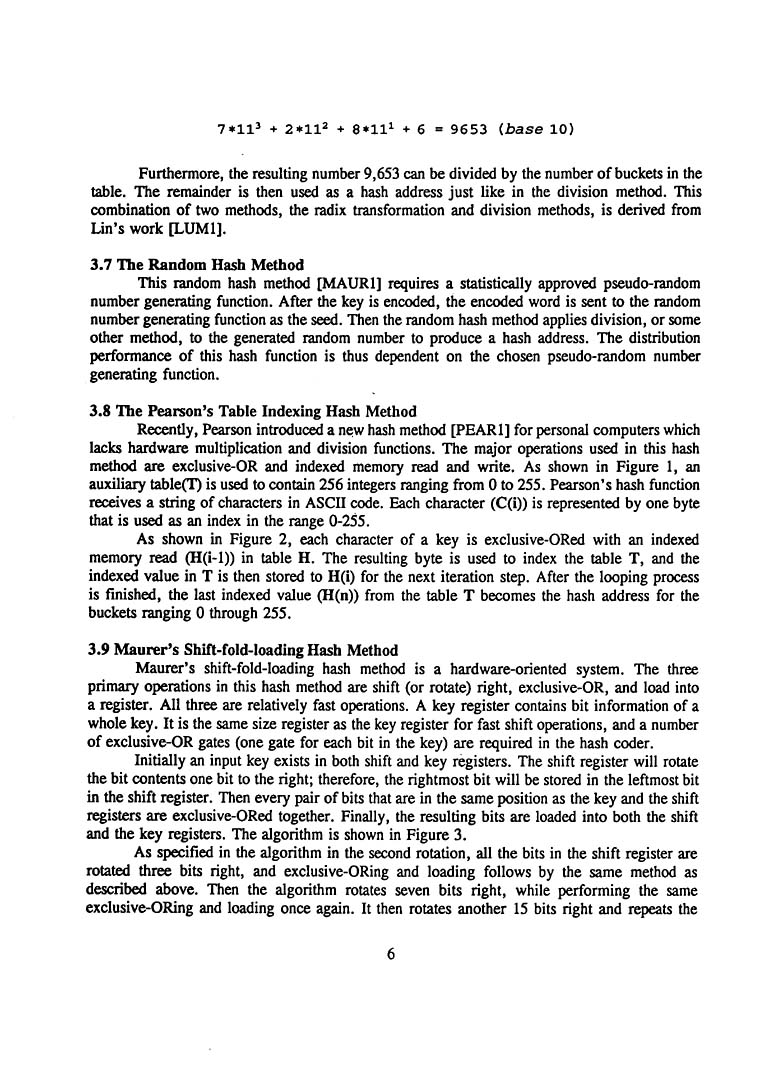 $7*11^3 + 2*11^2 + 8*11^1 + 6 = 9653$ (base 10)

Furthermore, the resulting number 9,653 can be divided by the number of buckets in the table. The remainder is then used as a hash address just like in the division method. This combination of two methods, the radix transformation and division methods, is derived from Lin's work [LUM1].

3.7 The Random Hash Method

This random hash method [MAUR1] requires a statistically approved pseudo-random number generating function. After the key is encoded, the encoded word is sent to the random number generating function as the seed. Then the random hash method applies division, or some other method, to the generated random number to produce a hash address. The distribution performance of this hash function is thus dependent on the chosen pseudo-random number generating function.

3.8 The Pearson's Table Indexing Hash Method

Recently, Pearson introduced a new hash method [PEAR1] for personal computers which lacks hardware multiplication and division functions. The major operations used in this hash method are exclusive-OR and indexed memory read and write. As shown in Figure 1, an auxiliary table(T) is used to contain 256 integers ranging from 0 to 255. Pearson's hash function receives a string of characters in ASCII code. Each character (C(i)) is represented by one byte that is used as an index in the range 0-255.

As shown in Figure 2, each character of a key is exclusive-ORed with an indexed memory read (H(i-1)) in table H. The resulting byte is used to index the table T, and the indexed value in T is then stored to H(i) for the next iteration step. After the looping process is finished, the last indexed value (H(n)) from the table T becomes the hash address for the buckets ranging 0 through 255.

3.9 Maurer's Shift-fold-loading Hash Method

Maurer's shift-fold-loading hash method is a hardware-oriented system. The three primary operations in this hash method are shift (or rotate) right, exclusive-OR, and load into a register. All three are relatively fast operations. A key register contains bit information of a whole key. It is the same size register as the key register for fast shift operations, and a number of exclusive-OR gates (one gate for each bit in the key) are required in the hash coder.

Initially an input key exists in both shift and key registers. The shift register will rotate the bit contents one bit to the right; therefore, the rightmost bit will be stored in the leftmost bit in the shift register. Then every pair of bits that are in the same position as the key and the shift registers are exclusive-ORed together. Finally, the resulting bits are loaded into both the shift and the key registers. The algorithm is shown in Figure 3.

As specified in the algorithm in the second rotation, all the bits in the shift register are rotated three bits right, and exclusive-ORing and loading follows by the same method as described above. Then the algorithm rotates seven bits right, while performing the same exclusive-ORing and loading once again. It then rotates another 15 bits right and repeats the

6